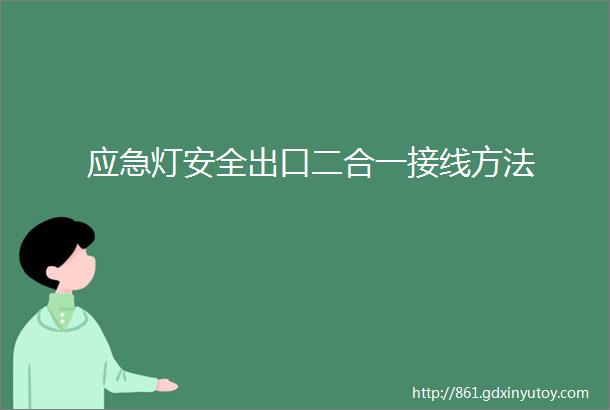 应急灯安全出口二合一接线方法

http://861.gdxinyutoy.com